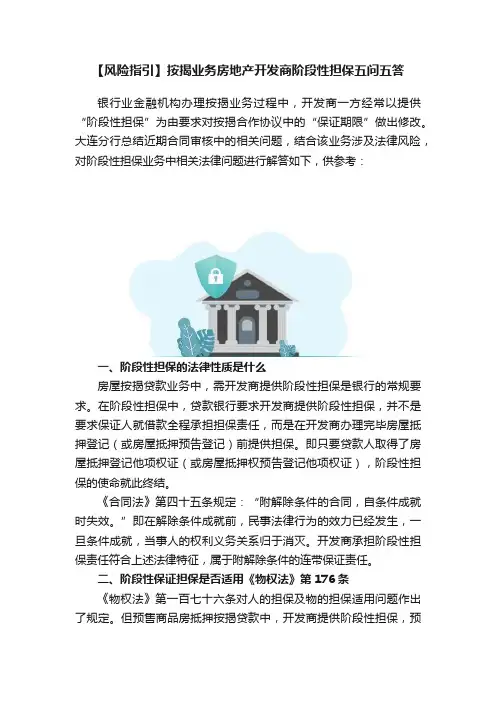 【风险指引】按揭业务房地产开发商阶段性担保五问五答

银行业金融机构办理按揭业务过程中，开发商一方经常以提供“阶段性担保”为由要求对按揭合作协议中的“保证期限”做出修改。大连分行总结近期合同审核中的相关问题，结合该业务涉及法律风险，对阶段性担保业务中相关法律问题进行解答如下，供参考：

一、阶段性担保的法律性质是什么

房屋按揭贷款业务中，需开发商提供阶段性担保是银行的常规要求。在阶段性担保中，贷款银行要求开发商提供阶段性担保，并不是要求保证人就借款全程承担担保责任，而是在开发商办理完毕房屋抵押登记（或房屋抵押预告登记）前提供担保。即只要贷款人取得了房屋抵押登记他项权证（或房屋抵押权预告登记他项权证），阶段性担保的使命就此终结。

《合同法》第四十五条规定：“附解除条件的合同，自条件成就时失效。”即在解除条件成就前，民事法律行为的效力已经发生，一旦条件成就，当事人的权利义务关系归于消灭。开发商承担阶段性担保责任符合上述法律特征，属于附解除条件的连带保证责任。

二、阶段性保证担保是否适用《物权法》第 176 条

《物权法》第一百七十六条对人的担保及物的担保适用问题作出了规定。但预售商品房抵押按揭贷款中，开发商提供阶段性担保，预